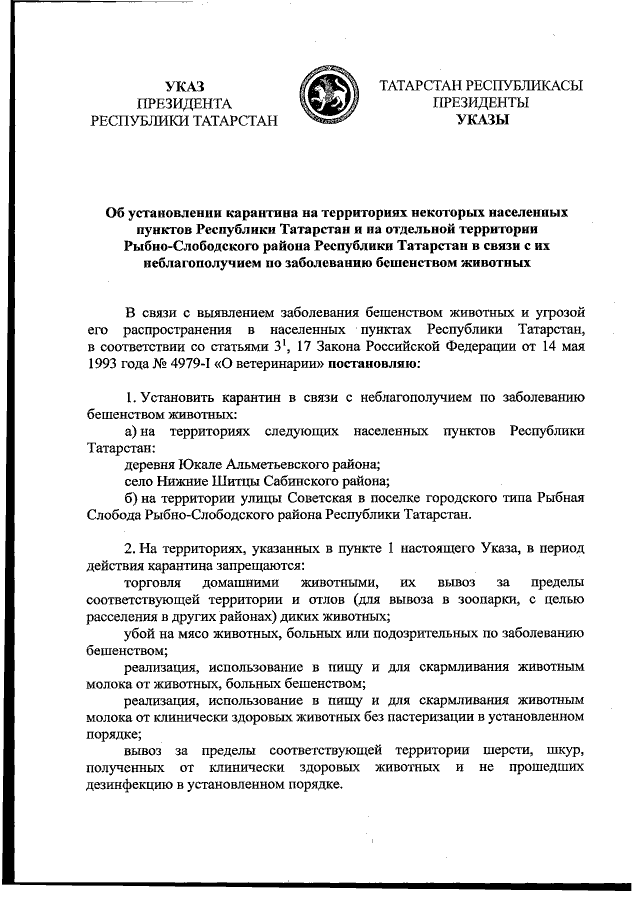 УКАЗ
ПРЕЗИДЕНТА
РЕСПУБЛИКИ ТАТАРСТАН

ТАТАРСТАН РЕСПУБЛИКАСЫ
ПРЕЗИДЕНТЫ
УКАЗЫ

Об установлении карантина на территориях некоторых населенных пунктов Республики Татарстан и на отдельной территории Рыбно-Слободского района Республики Татарстан в связи с их неблагополучием по заболеванию бешенством животных

В связи с выявлением заболевания бешенством животных и угрозой его распространения в населенных пунктах Республики Татарстан, в соответствии со статьями $3^1$, 17 Закона Российской Федерации от 14 мая 1993 года № 4979-I «О ветеринарии» постановляю:

1. Установить карантин в связи с неблагополучием по заболеванию бешенством животных:
а) на территориях следующих населенных пунктов Республики Татарстан:
деревня Юкале Альметьевского района;
село Нижние Шитцы Сабинского района;
б) на территории улицы Советская в поселке городского типа Рыбная Слобода Рыбно-Слободского района Республики Татарстан.

2. На территориях, указанных в пункте 1 настоящего Указа, в период действия карантина запрещаются:
торговля домашними животными, их вывоз за пределы соответствующей территории и отлов (для вывоза в зоопарки, с целью расселения в других районах) диких животных;
убой на мясо животных, больных или подозрительных по заболеванию бешенством;
реализация, использование в пищу и для скармливания животным молока от животных, больных бешенством;
реализация, использование в пищу и для скармливания животным молока от клинически здоровых животных без пастеризации в установленном порядке;
вывоз за пределы соответствующей территории шерсти, шкур, полученных от клинически здоровых животных и не прошедших дезинфекцию в установленном порядке.